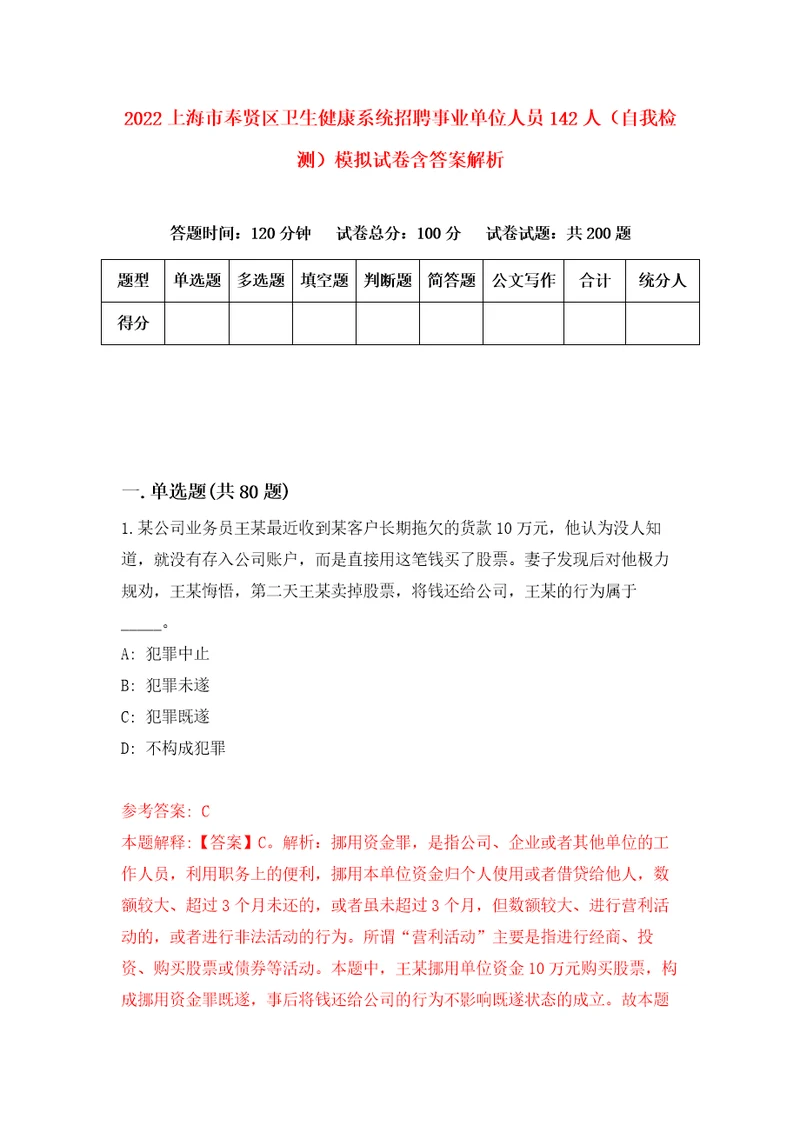 2022 上海市奉贤区卫生健康系统招聘事业单位人员 142 人（自我检测）模拟试卷含答案解析

答题时间：120 分钟　　试卷总分：100 分　　试卷试题：共 200 题

| 题型 | 单选题 | 多选题 | 填空题 | 判断题 | 简答题 | 公文写作 | 合计 | 统分人 |
|---|---|---|---|---|---|---|---|---|
| 得分 | | | | | | | | |

一. 单选题(共 80 题)

1. 某公司业务员王某最近收到某客户长期拖欠的货款 10 万元，他认为没人知道，就没有存入公司账户，而是直接用这笔钱买了股票。妻子发现后对他极力规劝，王某悔悟，第二天王某卖掉股票，将钱还给公司，王某的行为属于_____。

A: 犯罪中止

B: 犯罪未遂

C: 犯罪既遂

D: 不构成犯罪

参考答案: C

本题解释:【答案】C。解析：挪用资金罪，是指公司、企业或者其他单位的工作人员，利用职务上的便利，挪用本单位资金归个人使用或者借贷给他人，数额较大、超过 3 个月未还的，或者虽未超过 3 个月，但数额较大、进行营利活动的，或者进行非法活动的行为。所谓“营利活动”主要是指进行经商、投资、购买股票或债券等活动。本题中，王某挪用单位资金 10 万元购买股票，构成挪用资金罪既遂，事后将钱还给公司的行为不影响既遂状态的成立。故本题